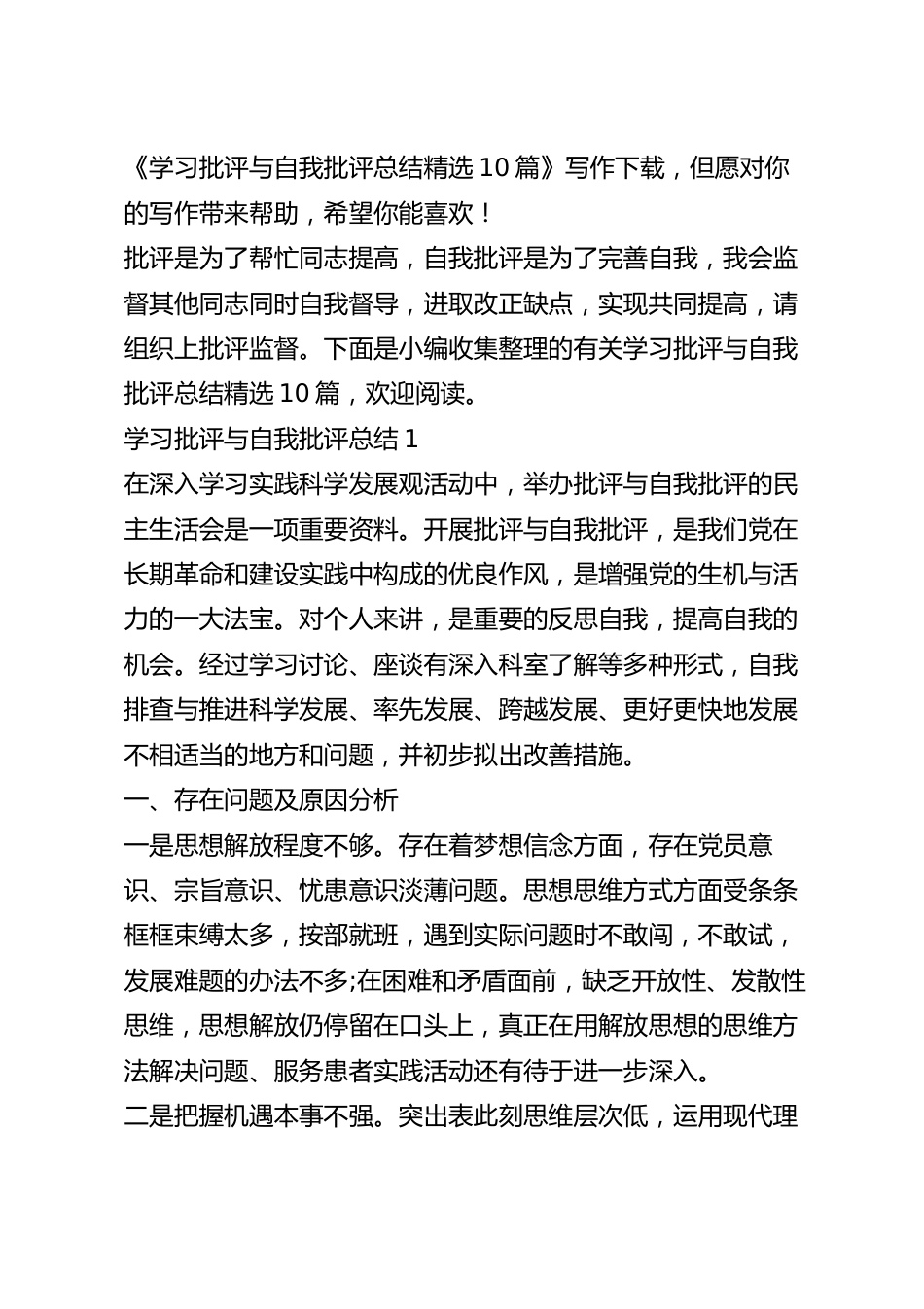 《学习批评与自我批评总结精选 10 篇》写作下载，但愿对你的写作带来帮助，希望你能喜欢！

批评是为了帮忙同志提高，自我批评是为了完善自我，我会监督其他同志同时自我督导，进取改正缺点，实现共同提高，请组织上批评监督。下面是小编收集整理的有关学习批评与自我批评总结精选 10 篇，欢迎阅读。

学习批评与自我批评总结 1

在深入学习实践科学发展观活动中，举办批评与自我批评的民主生活会是一项重要资料。开展批评与自我批评，是我们党在长期革命和建设实践中构成的优良作风，是增强党的生机与活力的一大法宝。对个人来讲，是重要的反思自我，提高自我的机会。经过学习讨论、座谈有深入科室了解等多种形式，自我排查与推进科学发展、率先发展、跨越发展、更好更快地发展不相适当的地方和问题，并初步拟出改善措施。

一、存在问题及原因分析

一是思想解放程度不够。存在着梦想信念方面，存在党员意识、宗旨意识、忧患意识淡薄问题。思想思维方式方面受条条框框束缚太多，按部就班，遇到实际问题时不敢闯，不敢试，发展难题的办法不多;在困难和矛盾面前，缺乏开放性、发散性思维，思想解放仍停留在口头上，真正在用解放思想的思维方法解决问题、服务患者实践活动还有待于进一步深入。

二是把握机遇本事不强。突出表此刻思维层次低，运用现代理